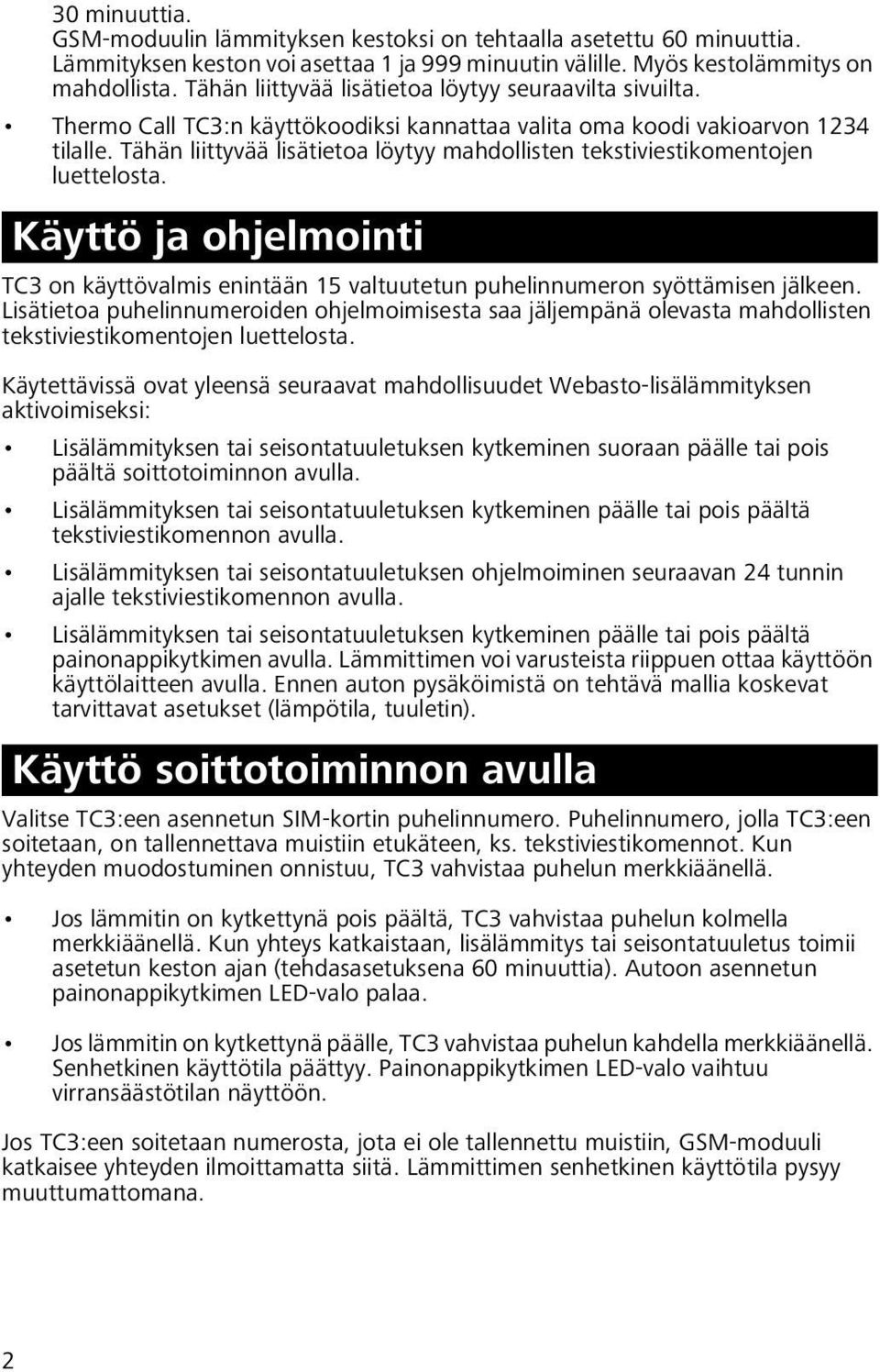 30 minuuttia.
GSM-moduulin lämmityksen kestoksi on tehtaalla asetettu 60 minuuttia. Lämmityksen keston voi asettaa 1 ja 999 minuutin välille. Myös kestolämmitys on mahdollista. Tähän liittyvää lisätietoa löytyy seuraavilta sivuilta.

• Thermo Call TC3:n käyttökoodiksi kannattaa valita oma koodi vakioarvon 1234 tilalle. Tähän liittyvää lisätietoa löytyy mahdollisten tekstiviestikomentojen luettelosta.

Käyttö ja ohjelmointi

TC3 on käyttövalmis enintään 15 valtuutetun puhelinnumeron syöttämisen jälkeen. Lisätietoa puhelinnumeroiden ohjelmoimisesta saa jäljempänä olevasta mahdollisten tekstiviestikomentojen luettelosta.

Käytettävissä ovat yleensä seuraavat mahdollisuudet Webasto-lisälämmityksen aktivoimiseksi:

• Lisälämmityksen tai seisontatuuletuksen kytkeminen suoraan päälle tai pois päältä soittotoiminnon avulla.

• Lisälämmityksen tai seisontatuuletuksen kytkeminen päälle tai pois päältä tekstiviestikomennon avulla.

• Lisälämmityksen tai seisontatuuletuksen ohjelmoiminen seuraavan 24 tunnin ajalle tekstiviestikomennon avulla.

• Lisälämmityksen tai seisontatuuletuksen kytkeminen päälle tai pois päältä painonappikytkimen avulla. Lämmittimen voi varusteista riippuen ottaa käyttöön käyttölaitteen avulla. Ennen auton pysäköimistä on tehtävä mallia koskevat tarvittavat asetukset (lämpötila, tuuletin).

Käyttö soittotoiminnon avulla

Valitse TC3:een asennetun SIM-kortin puhelinnumero. Puhelinnumero, jolla TC3:een soitetaan, on tallennettava muistiin etukäteen, ks. tekstiviestikomennot. Kun yhteyden muodostuminen onnistuu, TC3 vahvistaa puhelun merkkiäänellä.

• Jos lämmitin on kytkettynä pois päältä, TC3 vahvistaa puhelun kolmella merkkiäänellä. Kun yhteys katkaistaan, lisälämmitys tai seisontatuuletus toimii asetetun keston ajan (tehdasasetuksena 60 minuuttia). Autoon asennetun painonappikytkimen LED-valo palaa.

• Jos lämmitin on kytkettynä päälle, TC3 vahvistaa puhelun kahdella merkkiäänellä. Senhetkinen käyttötila päättyy. Painonappikytkimen LED-valo vaihtuu virransäästötilan näyttöön.

Jos TC3:een soitetaan numerosta, jota ei ole tallennettu muistiin, GSM-moduuli katkaisee yhteyden ilmoittamatta siitä. Lämmittimen senhetkinen käyttötila pysyy muuttumattomana.

2